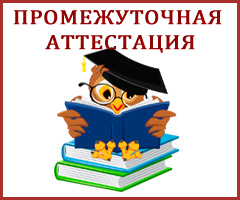 ПРОМЕЖУТОЧНАЯ АТТЕСТАЦИЯ